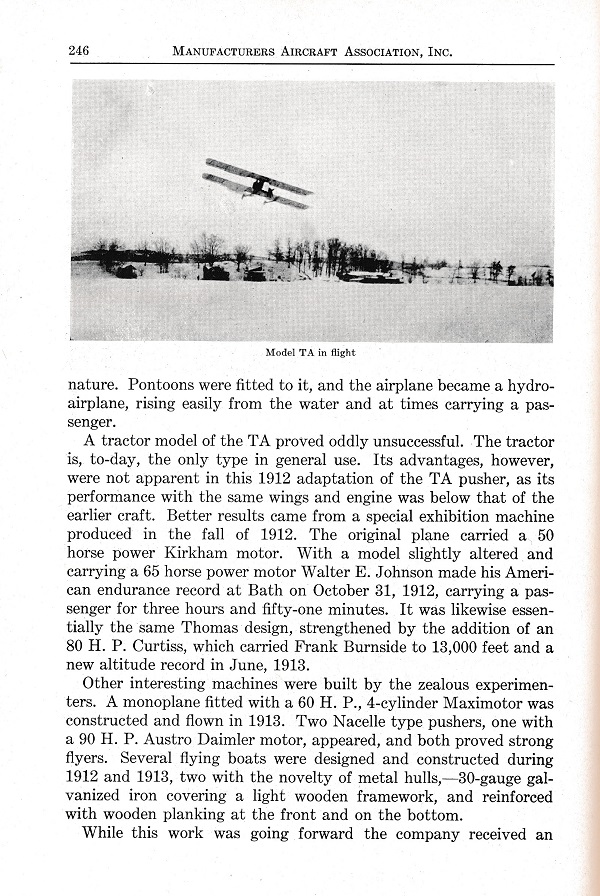 246 MANUFACTURERS AIRCRAFT ASSOCIATION, INC.

Model TA in flight

nature. Pontoons were fitted to it, and the airplane became a hydroairplane, rising easily from the water and at times carrying a passenger.

A tractor model of the TA proved oddly unsuccessful. The tractor is, to-day, the only type in general use. Its advantages, however, were not apparent in this 1912 adaptation of the TA pusher, as its performance with the same wings and engine was below that of the earlier craft. Better results came from a special exhibition machine produced in the fall of 1912. The original plane carried a 50 horse power Kirkham motor. With a model slightly altered and carrying a 65 horse power motor Walter E. Johnson made his American endurance record at Bath on October 31, 1912, carrying a passenger for three hours and fifty-one minutes. It was likewise essentially the same Thomas design, strengthened by the addition of an 80 H. P. Curtiss, which carried Frank Burnside to 13,000 feet and a new altitude record in June, 1913.

Other interesting machines were built by the zealous experimenters. A monoplane fitted with a 60 H. P., 4-cylinder Maximotor was constructed and flown in 1913. Two Nacelle type pushers, one with a 90 H. P. Austro Daimler motor, appeared, and both proved strong flyers. Several flying boats were designed and constructed during 1912 and 1913, two with the novelty of metal hulls,—30-gauge galvanized iron covering a light wooden framework, and reinforced with wooden planking at the front and on the bottom.

While this work was going forward the company received an